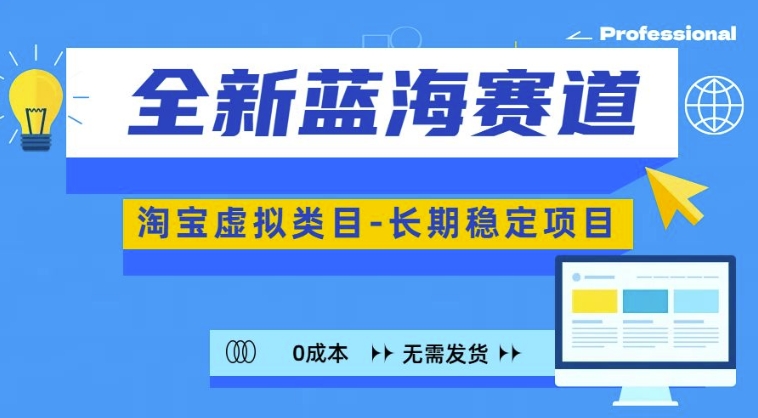 Professional

全新蓝海赛道

淘宝虚拟类目-长期稳定项目

0成本 无需发货